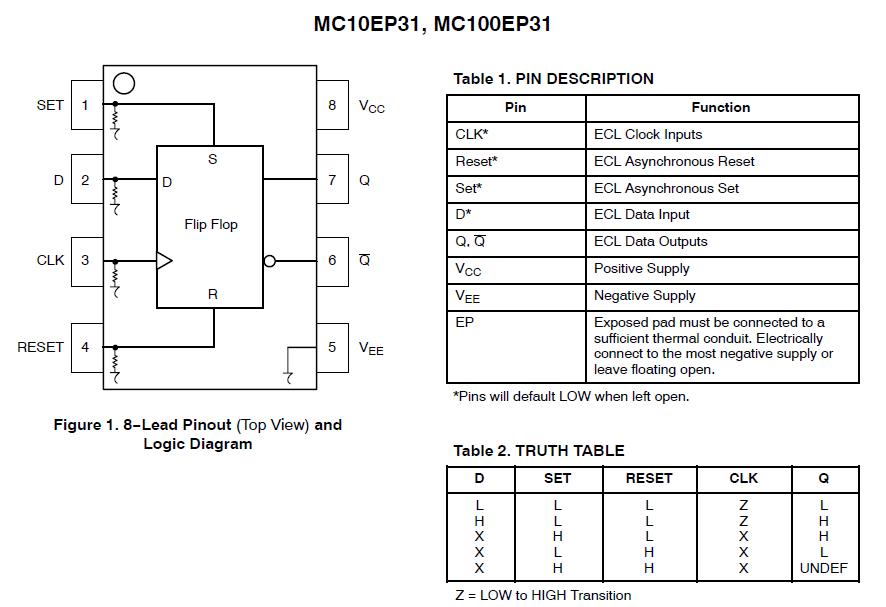 MC10EP31, MC100EP31

SET 1
D 2
CLK 3
RESET 4
8 $V_{CC}$
7 Q
6 $\overline{Q}$
5 $V_{EE}$
S
D
Flip Flop
R

Figure 1. 8–Lead Pinout (Top View) and Logic Diagram

Table 1. PIN DESCRIPTION

| Pin | Function |
|---|---|
| CLK* | ECL Clock Inputs |
| Reset* | ECL Asynchronous Reset |
| Set* | ECL Asynchronous Set |
| D* | ECL Data Input |
| Q, $\overline{Q}$ | ECL Data Outputs |
| $V_{CC}$ | Positive Supply |
| $V_{EE}$ | Negative Supply |
| EP | Exposed pad must be connected to a sufficient thermal conduit. Electrically connect to the most negative supply or leave floating open. |

*Pins will default LOW when left open.

Table 2. TRUTH TABLE

| D | SET | RESET | CLK | Q |
|---|---|---|---|---|
| L | L | L | Z | L |
| H | L | L | Z | H |
| X | H | L | X | H |
| X | L | H | X | L |
| X | H | H | X | UNDEF |

Z = LOW to HIGH Transition